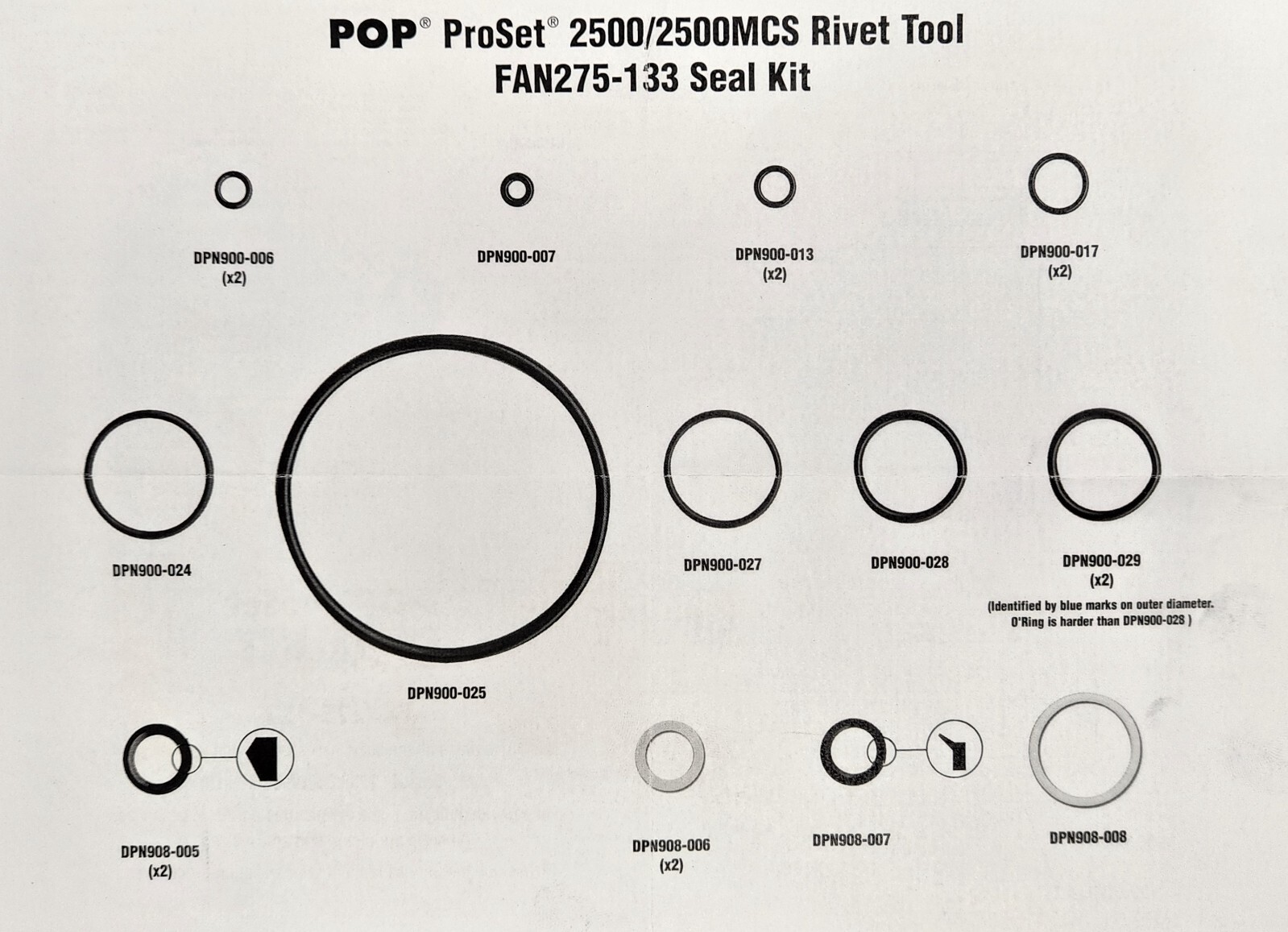 POP® ProSet® 2500/2500MCS Rivet Tool
FAN275-133 Seal Kit

DPN900-006
(x2)

DPN900-007

DPN900-013
(x2)

DPN900-017
(x2)

DPN900-024

DPN900-025

DPN900-027

DPN900-028

DPN900-029
(x2)
(Identified by blue marks on outer diameter. O'Ring is harder than DPN900-028 )

DPN908-005
(x2)

DPN908-006
(x2)

DPN908-007

DPN908-008